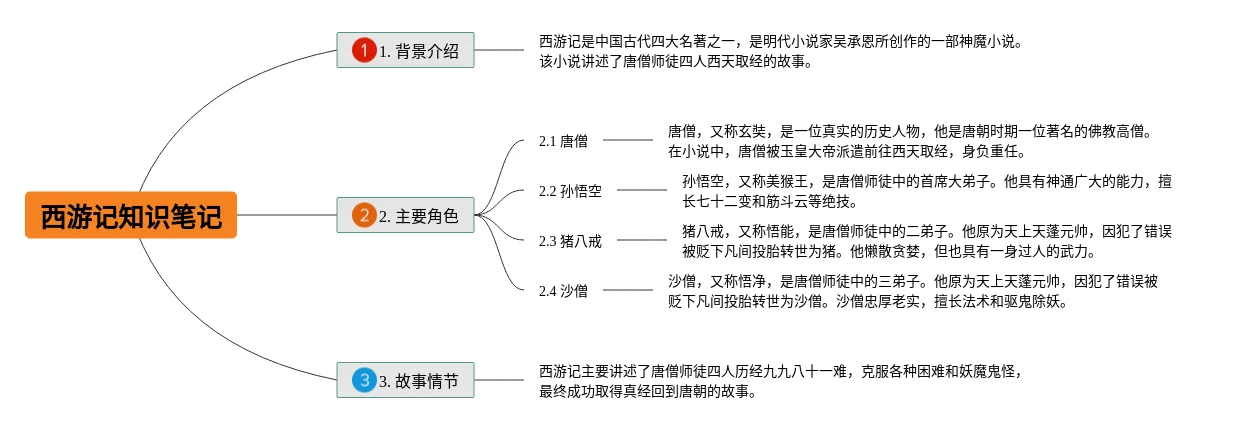 西游记知识笔记

1 1. 背景介绍

西游记是中国古代四大名著之一，是明代小说家吴承恩所创作的一部神魔小说。该小说讲述了唐僧师徒四人西天取经的故事。

2 2. 主要角色

2.1 唐僧

唐僧，又称玄奘，是一位真实的历史人物，他是唐朝时期一位著名的佛教高僧。在小说中，唐僧被玉皇大帝派遣前往西天取经，身负重任。

2.2 孙悟空

孙悟空，又称美猴王，是唐僧师徒中的首席大弟子。他具有神通广大的能力，擅长七十二变和筋斗云等绝技。

2.3 猪八戒

猪八戒，又称悟能，是唐僧师徒中的二弟子。他原为天上天蓬元帅，因犯了错误被贬下凡间投胎转世为猪。他懒散贪婪，但也具有一身过人的武力。

2.4 沙僧

沙僧，又称悟净，是唐僧师徒中的三弟子。他原为天上天蓬元帅，因犯了错误被贬下凡间投胎转世为沙僧。沙僧忠厚老实，擅长法术和驱鬼除妖。

3 3. 故事情节

西游记主要讲述了唐僧师徒四人历经九九八十一难，克服各种困难和妖魔鬼怪，最终成功取得真经回到唐朝的故事。